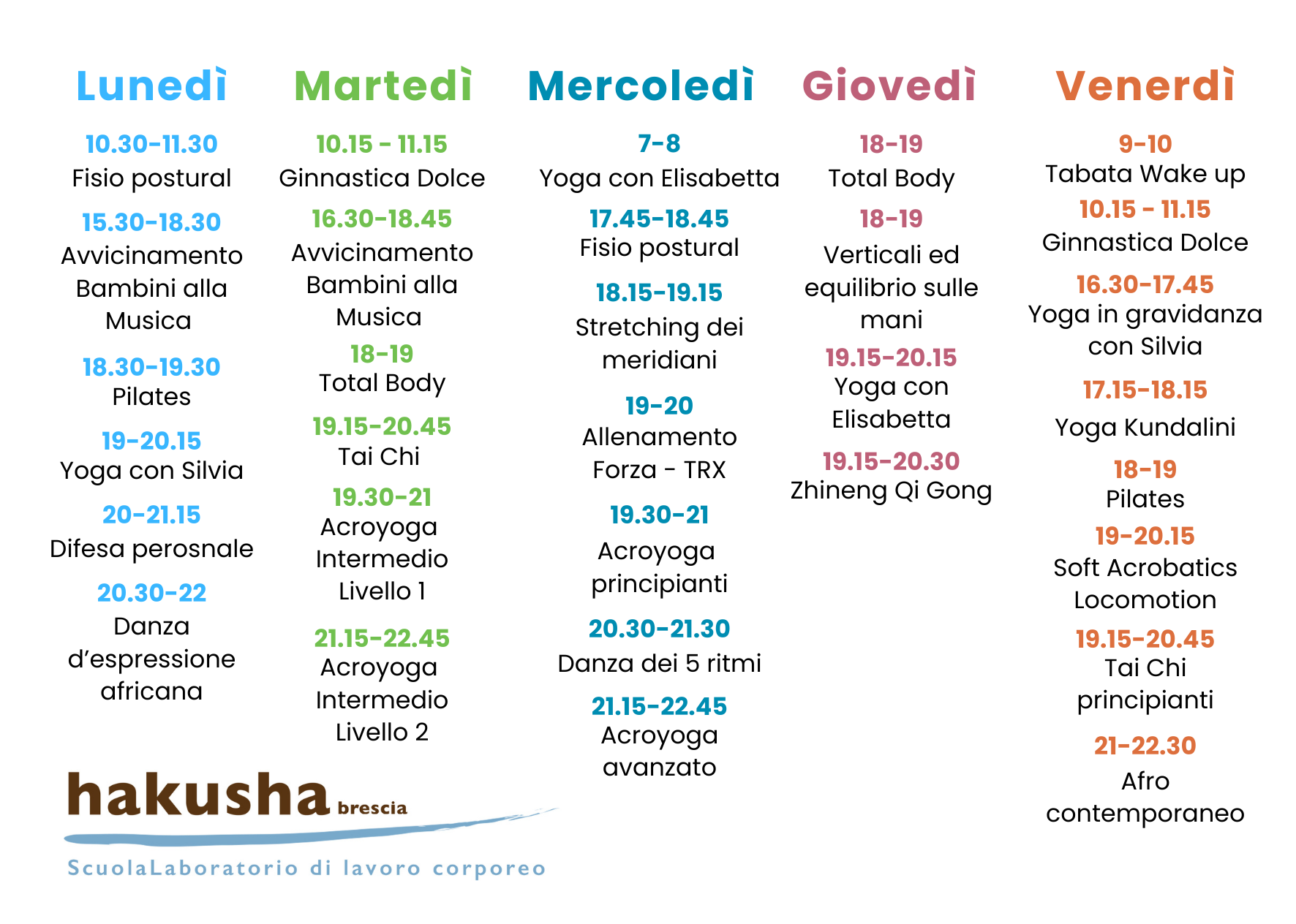 Lunedì

10.30-11.30
Fisio postural

15.30-18.30
Avvicinamento Bambini alla Musica

18.30-19.30
Pilates

19-20.15
Yoga con Silvia

20-21.15
Difesa perosnale

20.30-22
Danza d'espressione africana

Martedì

10.15 - 11.15
Ginnastica Dolce

16.30-18.45
Avvicinamento Bambini alla Musica

18-19
Total Body

19.15-20.45
Tai Chi

19.30-21
Acroyoga Intermedio Livello 1

21.15-22.45
Acroyoga Intermedio Livello 2

Mercoledì

7-8
Yoga con Elisabetta

17.45-18.45
Fisio postural

18.15-19.15
Stretching dei meridiani

19-20
Allenamento Forza - TRX

19.30-21
Acroyoga principianti

20.30-21.30
Danza dei 5 ritmi

21.15-22.45
Acroyoga avanzato

Giovedì

18-19
Total Body

18-19
Verticali ed equilibrio sulle mani

19.15-20.15
Yoga con Elisabetta

19.15-20.30
Zhineng Qi Gong

Venerdì

9-10
Tabata Wake up

10.15 - 11.15
Ginnastica Dolce

16.30-17.45
Yoga in gravidanza con Silvia

17.15-18.15
Yoga Kundalini

18-19
Pilates

19-20.15
Soft Acrobatics Locomotion

19.15-20.45
Tai Chi principianti

21-22.30
Afro contemporaneo

hakusha brescia
ScuolaLaboratorio di lavoro corporeo